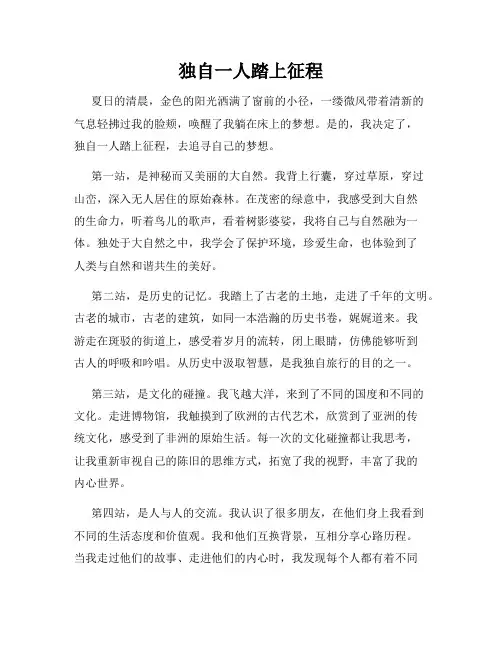 独自一人踏上征程

夏日的清晨，金色的阳光洒满了窗前的小径，一缕微风带着清新的气息轻拂过我的脸颊，唤醒了我躺在床上的梦想。是的，我决定了，独自一人踏上征程，去追寻自己的梦想。

第一站，是神秘而又美丽的大自然。我背上行囊，穿过草原，穿过山峦，深入无人居住的原始森林。在茂密的绿意中，我感受到大自然的生命力，听着鸟儿的歌声，看着树影婆娑，我将自己与自然融为一体。独处于大自然之中，我学会了保护环境，珍爱生命，也体验到了人类与自然和谐共生的美好。

第二站，是历史的记忆。我踏上了古老的土地，走进了千年的文明。古老的城市，古老的建筑，如同一本浩瀚的历史书卷，娓娓道来。我游走在斑驳的街道上，感受着岁月的流转，闭上眼睛，仿佛能够听到古人的呼吸和吟唱。从历史中汲取智慧，是我独自旅行的目的之一。

第三站，是文化的碰撞。我飞越大洋，来到了不同的国度和不同的文化。走进博物馆，我触摸到了欧洲的古代艺术，欣赏到了亚洲的传统文化，感受到了非洲的原始生活。每一次的文化碰撞都让我思考，让我重新审视自己的陈旧的思维方式，拓宽了我的视野，丰富了我的内心世界。

第四站，是人与人的交流。我认识了很多朋友，在他们身上我看到不同的生活态度和价值观。我和他们互换背景，互相分享心路历程。当我走过他们的故事、走进他们的内心时，我发现每个人都有着不同